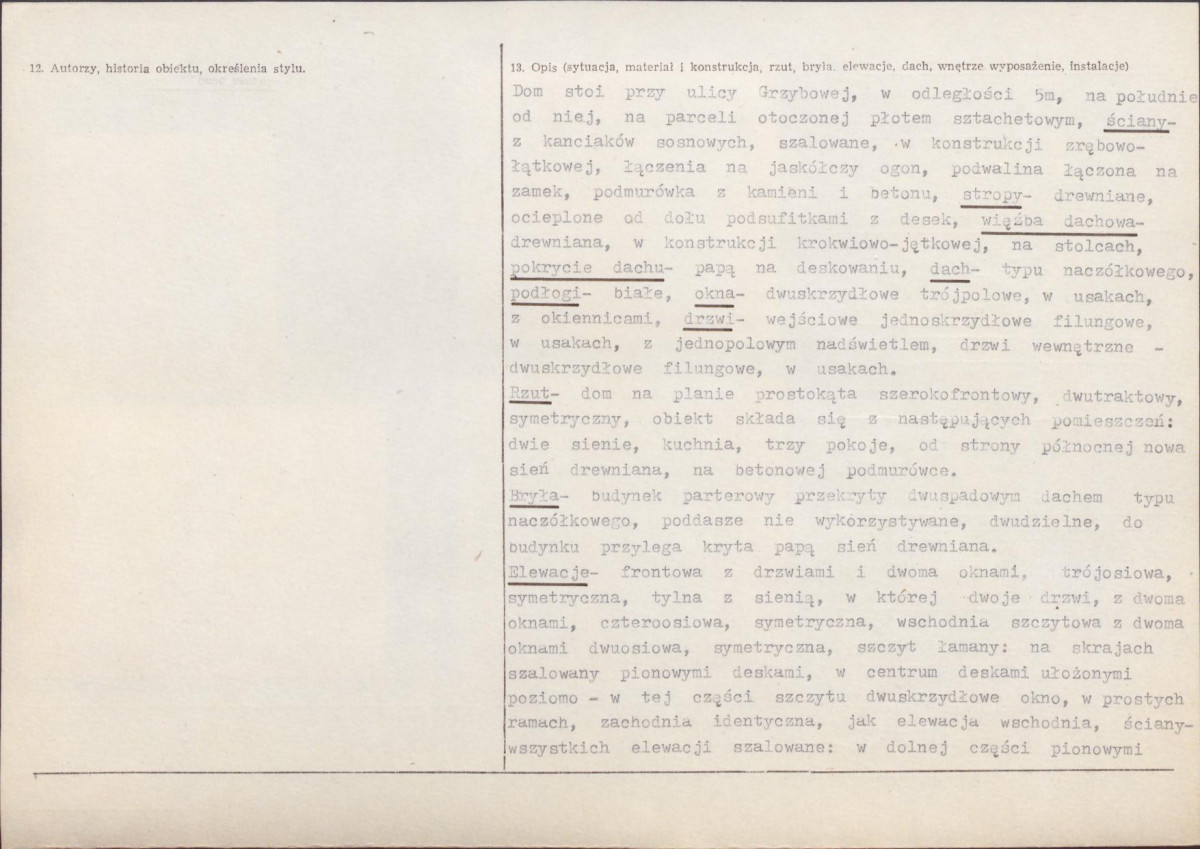 12. Autorzy, historia obiektu, określenia stylu.

13. Opis (sytuacja, materiał i konstrukcja, rzut, bryła, elewacje, dach, wnętrze wyposażenie, instalacje)

Dom stoi przy ulicy Grzybowej, w odległości 5m, na południe od niej, na parceli otoczonej płotem sztachetowym, ściany- z kanciaków sosnowych, szalowane, w konstrukcji zrębowo-łątkowej, łączenia na jaskółczy ogon, podwalina łączona na zamek, podmurówka z kamieni i betonu, stropy- drewniane, ocieplone od dołu podsufitkami z desek, więźba dachowa- drewniana, w konstrukcji krokwiowo-jętkowej, na stolcach, pokrycie dachu- papą na deskowaniu, dach- typu naczółkowego, podłogi- białe, okna- dwuskrzydłowe trójpolowe, w usakach, z okiennicami, drzwi- wejściowe jednoskrzydłowe filungowe, w usakach, z jednopolowym nadświetlem, drzwi wewnętrzne - dwuskrzydłowe filungowe, w usakach.
Rzut- dom na planie prostokąta szerokofrontowy, dwutraktowy, symetryczny, obiekt składa się z następujących pomieszczeń: dwie sienie, kuchnia, trzy pokoje, od strony północnej nowa sień drewniana, na betonowej podmurówce.
Bryła- budynek parterowy przekryty dwuspadowym dachem typu naczółkowego, poddasze nie wykorzystywane, dwudzielne, do budynku przylega kryta papą sień drewniana.
Elewacje- frontowa z drzwiami i dwoma oknami, trójosiowa, symetryczna, tylna z sienią, w której dwoje drzwi, z dwoma oknami, czteroosiowa, symetryczna, wschodnia szczytowa z dwoma oknami dwuosiowa, symetryczna, szczyt łamany: na skrajach szalowany pionowymi deskami, w centrum deskami ułożonymi poziomo - w tej części szczytu dwuskrzydłowe okno, w prostych ramach, zachodnia identyczna, jak elewacja wschodnia, ściany- wszystkich elewacji szalowane: w dolnej części pionowymi